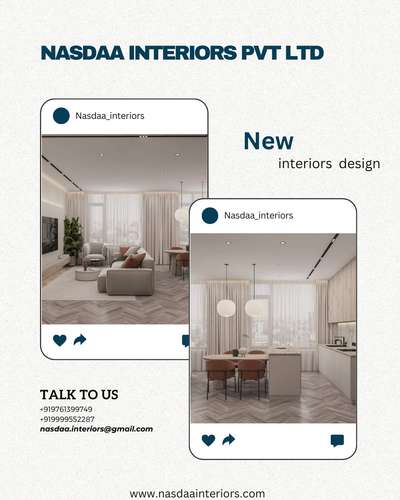 NASDAA INTERIORS PVT LTD

Nasdaa_interiors

New

interiors design

Nasdaa_interiors

TALK TO US
+919761399749
+919999552287
nasdaa.interiors@gmail.com

www.nasdaainteriors.com